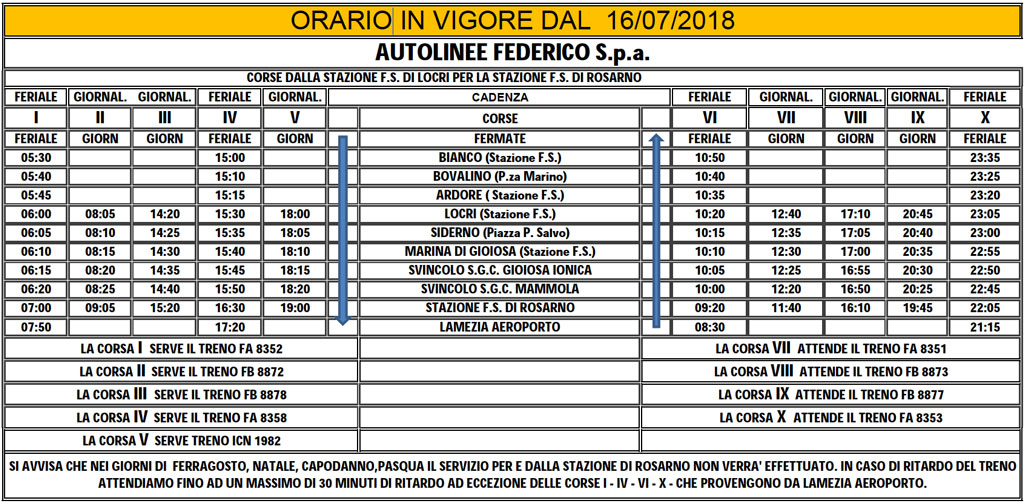 ORARIO IN VIGORE DAL 16/07/2018

AUTOLINEE FEDERICO S.p.a.

CORSE DALLA STAZIONE F.S. DI LOCRI PER LA STAZIONE F.S. DI ROSARNO

| FERIALE | GIORNAL. | GIORNAL. | FERIALE | GIORNAL. | CADENZA | FERIALE | GIORNAL. | GIORNAL. | GIORNAL. | FERIALE |
|---|---|---|---|---|---|---|---|---|---|---|
| I | II | III | IV | V | CORSE | VI | VII | VIII | IX | X |
| FERIALE | GIORN | GIORN | FERIALE | GIORN | FERMATE | FERIALE | GIORN | GIORN | GIORN | FERIALE |
| 05:30 | | | 15:00 | | BIANCO (Stazione F.S.) | 10:50 | | | | 23:35 |
| 05:40 | | | 15:10 | | BOVALINO (P.za Marino) | 10:40 | | | | 23:25 |
| 05:45 | | | 15:15 | | ARDORE ( Stazione F.S.) | 10:35 | | | | 23:20 |
| 06:00 | 08:05 | 14:20 | 15:30 | 18:00 | LOCRI (Stazione F.S.) | 10:20 | 12:40 | 17:10 | 20:45 | 23:05 |
| 06:05 | 08:10 | 14:25 | 15:35 | 18:05 | SIDERNO (Piazza P. Salvo) | 10:15 | 12:35 | 17:05 | 20:40 | 23:00 |
| 06:10 | 08:15 | 14:30 | 15:40 | 18:10 | MARINA DI GIOIOSA (Stazione F.S.) | 10:10 | 12:30 | 17:00 | 20:35 | 22:55 |
| 06:15 | 08:20 | 14:35 | 15:45 | 18:15 | SVINCOLO S.G.C. GIOIOSA IONICA | 10:05 | 12:25 | 16:55 | 20:30 | 22:50 |
| 06:20 | 08:25 | 14:40 | 15:50 | 18:20 | SVINCOLO S.G.C. MAMMOLA | 10:00 | 12:20 | 16:50 | 20:25 | 22:45 |
| 07:00 | 09:05 | 15:20 | 16:30 | 19:00 | STAZIONE F.S. DI ROSARNO | 09:20 | 11:40 | 16:10 | 19:45 | 22:05 |
| 07:50 | | | 17:20 | | LAMEZIA AEROPORTO | 08:30 | | | | 21:15 |

LA CORSA I SERVE IL TRENO FA 8352
LA CORSA II SERVE IL TRENO FB 8872
LA CORSA III SERVE IL TRENO FB 8878
LA CORSA IV SERVE IL TRENO FA 8358
LA CORSA V SERVE TRENO ICN 1982

LA CORSA VII ATTENDE IL TRENO FA 8351
LA CORSA VIII ATTENDE IL TRENO FB 8873
LA CORSA IX ATTENDE IL TRENO FB 8877
LA CORSA X ATTENDE IL TRENO FA 8353

SI AVVISA CHE NEI GIORNI DI FERRAGOSTO, NATALE, CAPODANNO,PASQUA IL SERVIZIO PER E DALLA STAZIONE DI ROSARNO NON VERRA' EFFETTUATO. IN CASO DI RITARDO DEL TRENO ATTENDIAMO FINO AD UN MASSIMO DI 30 MINUTI DI RITARDO AD ECCEZIONE DELLE CORSE I - IV - VI - X - CHE PROVENGONO DA LAMEZIA AEROPORTO.